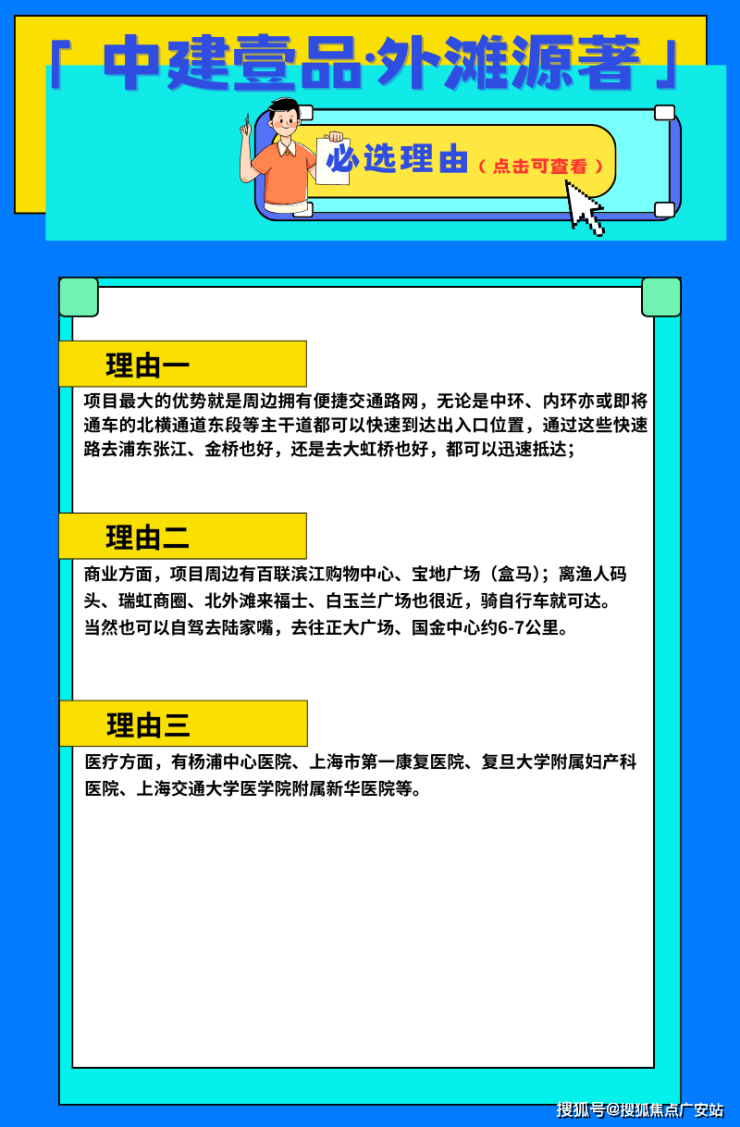 「 中建壹品·外滩源著 」

必选理由（点击可查看）

理由一

项目最大的优势就是周边拥有便捷交通路网，无论是中环、内环亦或即将通车的北横通道东段等主干道都可以快速到达出入口位置，通过这些快速路去浦东张江、金桥也好，还是去大虹桥也好，都可以迅速抵达；

理由二

商业方面，项目周边有百联滨江购物中心、宝地广场（盒马）；离渔人码头、瑞虹商圈、北外滩来福士、白玉兰广场也很近，骑自行车就可达。
当然也可以自驾去陆家嘴，去往正大广场、国金中心约6-7公里。

理由三

医疗方面，有杨浦中心医院、上海市第一康复医院、复旦大学附属妇产科医院、上海交通大学医学院附属新华医院等。

搜狐号@搜狐焦点广安站